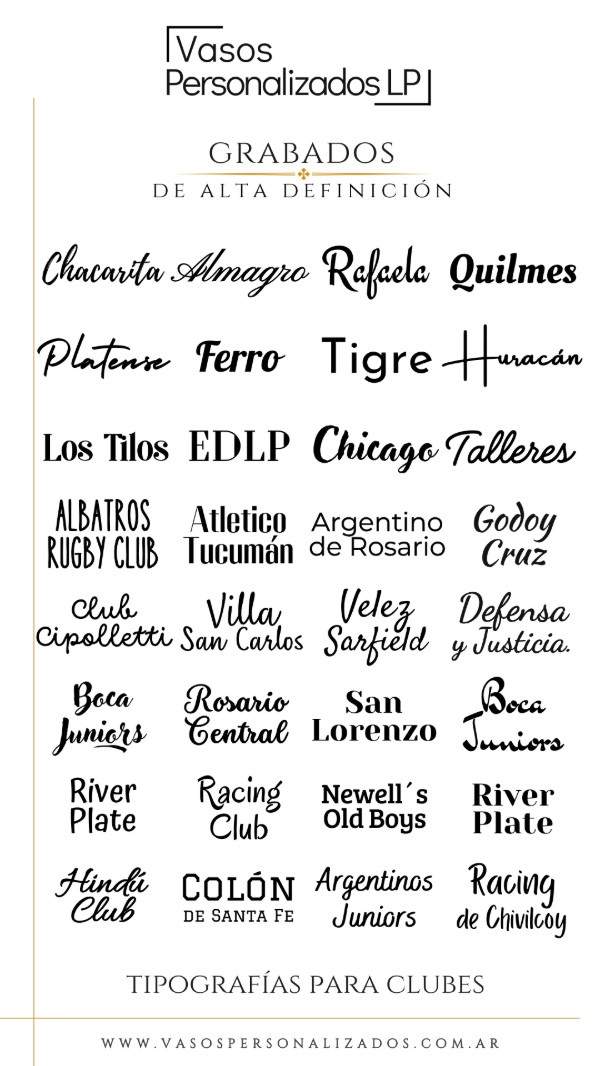 Vasos Personalizados LP

GRABADOS
DE ALTA DEFINICIÓN

Chacarita Almagro Rafaela Quilmes

Platense Ferro Tigre Huracán

Los Tilos EDLP Chicago Talleres

ALBATROS RUGBY CLUB Atletico Tucumán Argentino de Rosario Godoy Cruz

Club Cipolletti Villa San Carlos Velez Sarfield Defensa y Justicia.

Boca Juniors Rosario Central San Lorenzo Boca Juniors

River Plate Racing Club Newell´s Old Boys River Plate

Hindú Club COLÓN DE SANTA FE Argentinos Juniors Racing de Chivilcoy

TIPOGRAFÍAS PARA CLUBES

WWW.VASOSPERSONALIZADOS.COM.AR